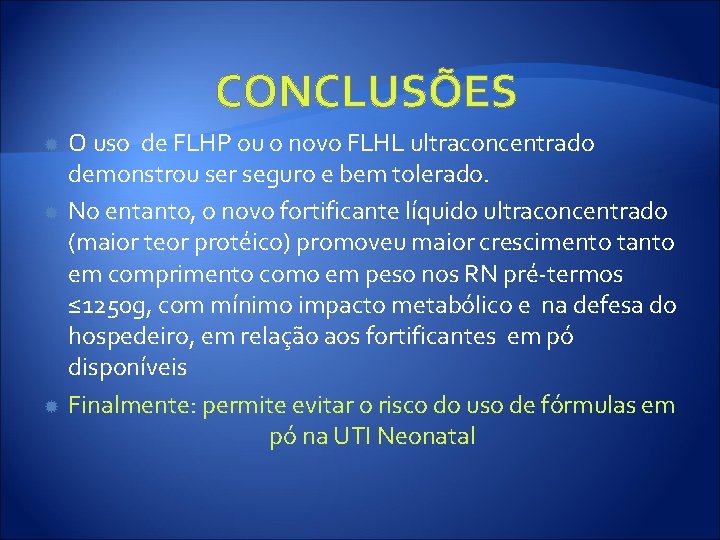 CONCLUSÕES

O uso de FLHP ou o novo FLHL ultraconcentrado demonstrou ser seguro e bem tolerado.

No entanto, o novo fortificante líquido ultraconcentrado (maior teor protéico) promoveu maior crescimento tanto em comprimento como em peso nos RN pré-termos ≤1250g, com mínimo impacto metabólico e na defesa do hospedeiro, em relação aos fortificantes em pó disponíveis

Finalmente: permite evitar o risco do uso de fórmulas em pó na UTI Neonatal